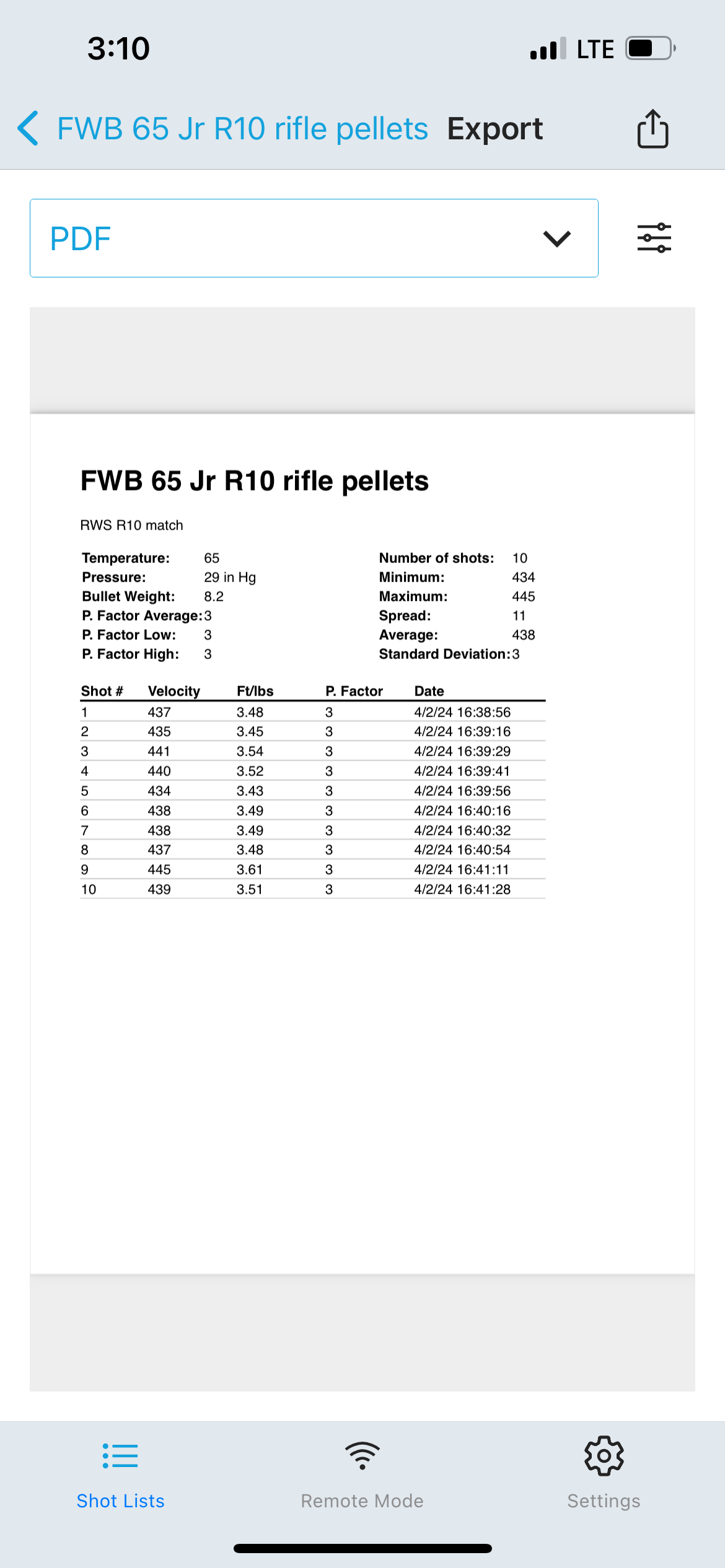 3:10 LTE

FWB 65 Jr R10 rifle pellets Export

PDF

FWB 65 Jr R10 rifle pellets

RWS R10 match

Temperature: 65
Pressure: 29 in Hg
Bullet Weight: 8.2
P. Factor Average: 3
P. Factor Low: 3
P. Factor High: 3

Number of shots: 10
Minimum: 434
Maximum: 445
Spread: 11
Average: 438
Standard Deviation: 3

| Shot # | Velocity | Ft/lbs | P. Factor | Date |
|---|---|---|---|---|
| 1 | 437 | 3.48 | 3 | 4/2/24 16:38:56 |
| 2 | 435 | 3.45 | 3 | 4/2/24 16:39:16 |
| 3 | 441 | 3.54 | 3 | 4/2/24 16:39:29 |
| 4 | 440 | 3.52 | 3 | 4/2/24 16:39:41 |
| 5 | 434 | 3.43 | 3 | 4/2/24 16:39:56 |
| 6 | 438 | 3.49 | 3 | 4/2/24 16:40:16 |
| 7 | 438 | 3.49 | 3 | 4/2/24 16:40:32 |
| 8 | 437 | 3.48 | 3 | 4/2/24 16:40:54 |
| 9 | 445 | 3.61 | 3 | 4/2/24 16:41:11 |
| 10 | 439 | 3.51 | 3 | 4/2/24 16:41:28 |

Shot Lists Remote Mode Settings